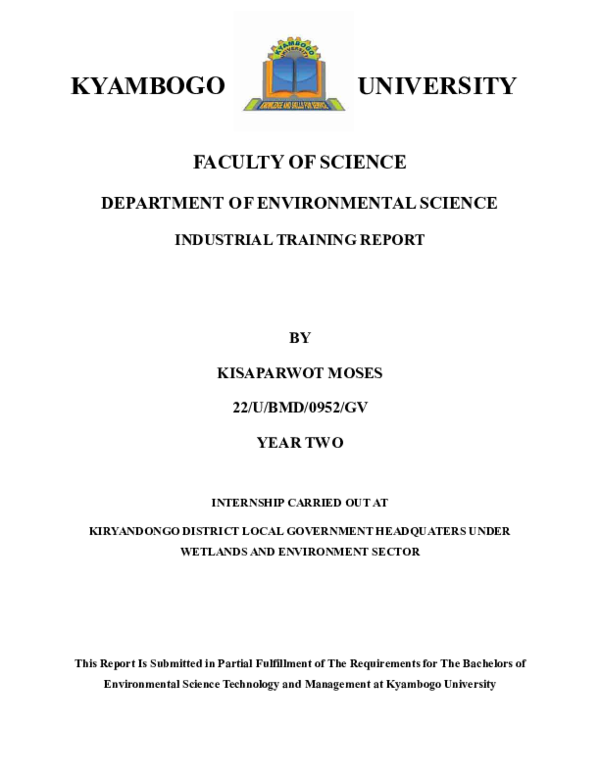 KYAMBOGO UNIVERSITY

KYAMBOGO UNIVERSITY
KNOWLEDGE AND SKILLS FOR SERVICE

FACULTY OF SCIENCE

DEPARTMENT OF ENVIRONMENTAL SCIENCE

INDUSTRIAL TRAINING REPORT

BY

KISAPARWOT MOSES

22/U/BMD/0952/GV

YEAR TWO

INTERNSHIP CARRIED OUT AT

KIRYANDONGO DISTRICT LOCAL GOVERNMENT HEADQUATERS UNDER WETLANDS AND ENVIRONMENT SECTOR

This Report Is Submitted in Partial Fulfillment of The Requirements for The Bachelors of Environmental Science Technology and Management at Kyambogo University